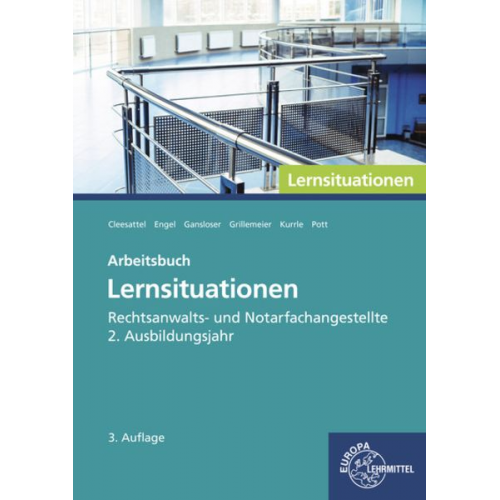 Lernsituationen

Cleesattel Engel Gansloser Grillemeier Kurrle Pott

Arbeitsbuch
Lernsituationen
Rechtsanwalts- und Notarfachangestellte
2. Ausbildungsjahr

3. Auflage

EUROPA
LEHRMITTEL